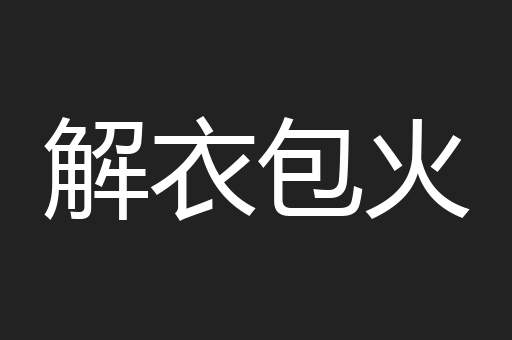 解衣包火